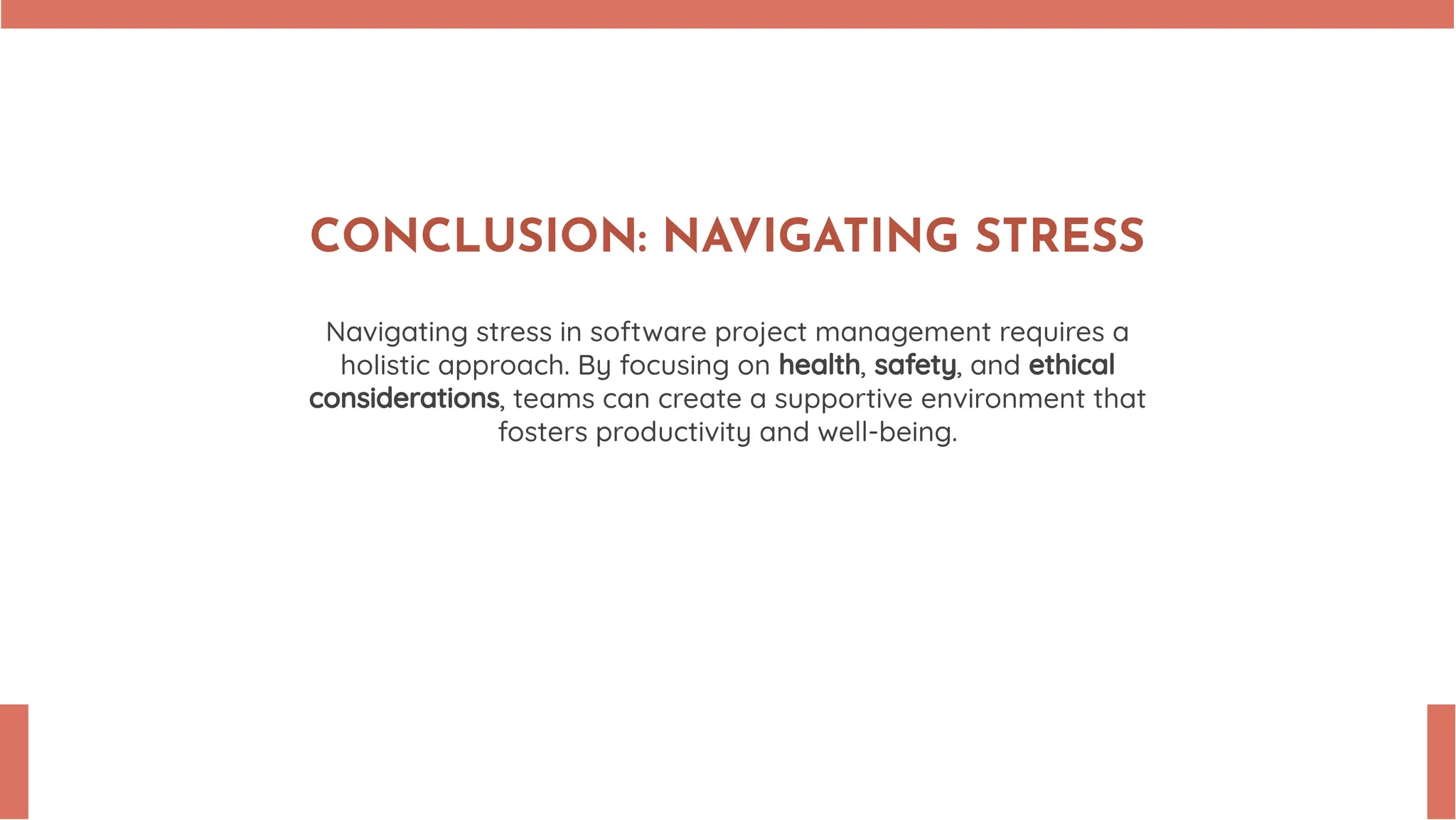 CONCLUSION: NAVIGATING STRESS

Navigating stress in software project management requires a holistic approach. By focusing on health, safety, and ethical considerations, teams can create a supportive environment that fosters productivity and well-being.